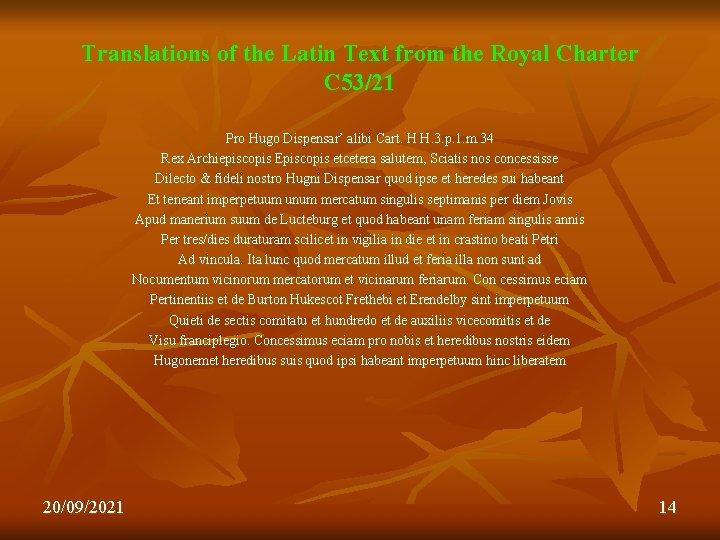 Translations of the Latin Text from the Royal Charter C53/21

Pro Hugo Dispensar' alibi Cart. H H.3.p.1.m.34
Rex Archiepiscopis Episcopis etcetera salutem, Sciatis nos concessisse
Dilecto & fideli nostro Hugni Dispensar quod ipse et heredes sui habeant
Et teneant imperpetuum unum mercatum singulis septimanis per diem Jovis
Apud manerium suum de Lucteburg et quod habeant unam feriam singulis annis
Per tres/dies duraturam scilicet in vigilia in die et in crastino beati Petri
Ad vincula. Ita lunc quod mercatum illud et feria illa non sunt ad
Nocumentum vicinorum mercatorum et vicinarum feriarum. Con cessimus eciam
Pertinentiis et de Burton Hukescot Frethebi et Erendelby sint imperpetuum
Quieti de sectis comitatu et hundredo et de auxiliis vicecomitis et de
Visu franciplegio. Concessimus eciam pro nobis et heredibus nostris eidem
Hugonemet heredibus suis quod ipsi habeant imperpetuum hinc liberatem

20/09/2021

14